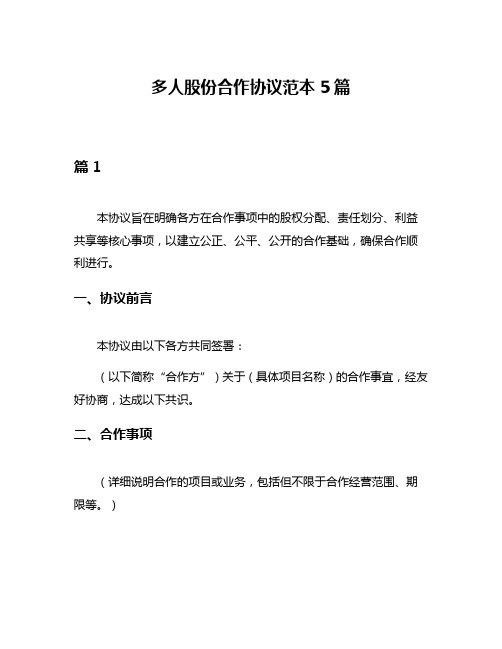 多人股份合作协议范本 5 篇

篇 1

本协议旨在明确各方在合作事项中的股权分配、责任划分、利益共享等核心事项，以建立公正、公平、公开的合作基础，确保合作顺利进行。

一、协议前言

本协议由以下各方共同签署：

（以下简称“合作方”）关于（具体项目名称）的合作事宜，经友好协商，达成以下共识。

二、合作事项

（详细说明合作的项目或业务，包括但不限于合作经营范围、期限等。）